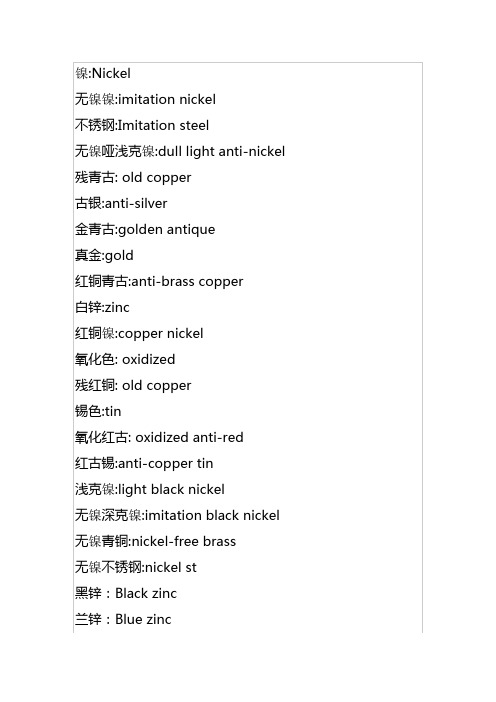 镍:Nickel

无镍镍:imitation nickel

不锈钢:Imitation steel

无镍哑浅克镍:dull light anti-nickel

残青古: old copper

古银:anti-silver

金青古:golden antique

真金:gold

红铜青古:anti-brass copper

白锌:zinc

红铜镍:copper nickel

氧化色: oxidized

残红铜: old copper

锡色:tin

氧化红古: oxidized anti-red

红古锡:anti-copper tin

浅克镍:light black nickel

无镍深克镍:imitation black nickel

无镍青铜:nickel-free brass

无镍不锈钢:nickel st

黑锌：Black zinc

兰锌：Blue zinc